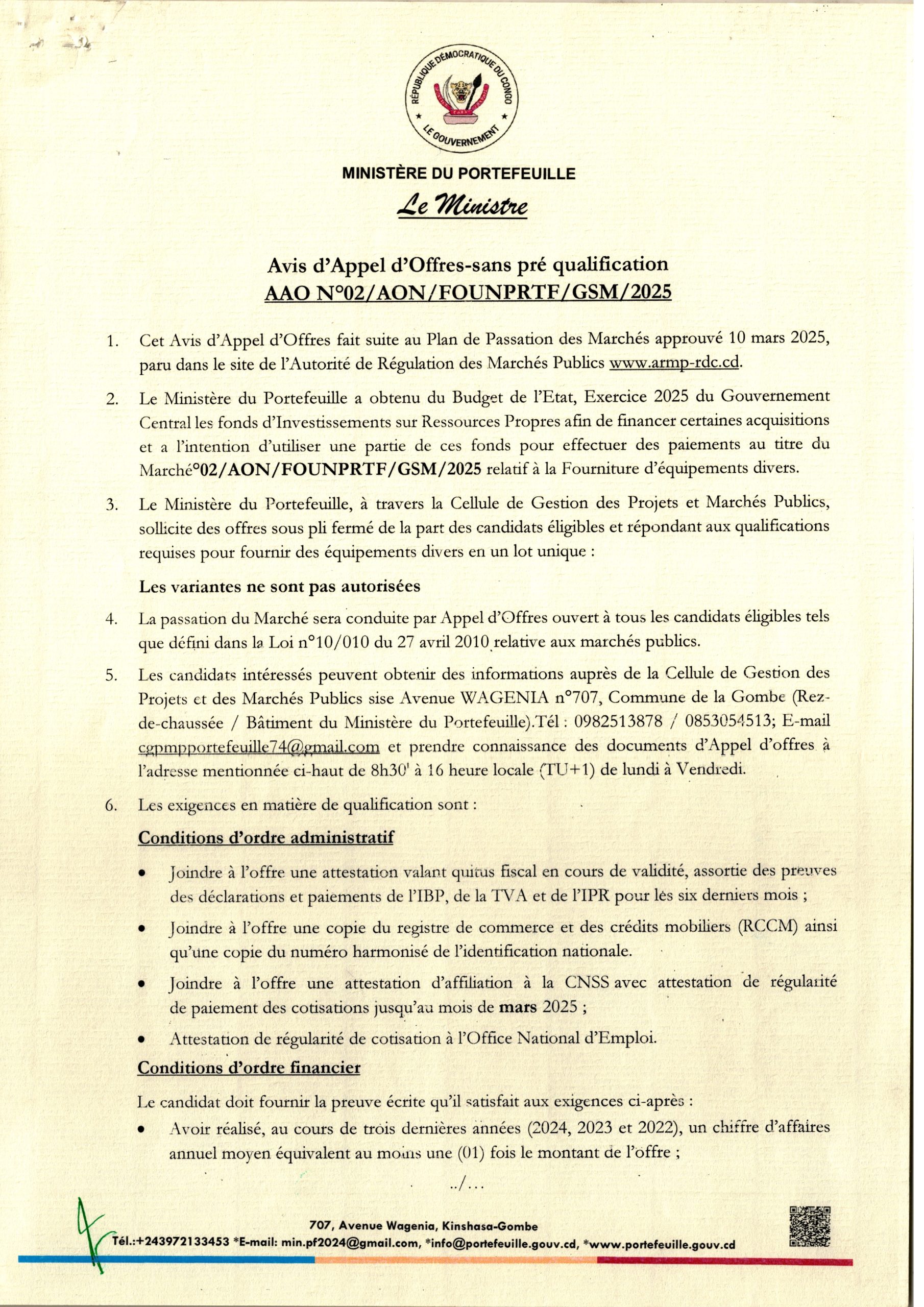 RÉPUBLIQUE DÉMOCRATIQUE DU CONGO
LE GOUVERNEMENT

MINISTÈRE DU PORTEFEUILLE
Le Ministre

Avis d'Appel d'Offres-sans pré qualification
AAO N°02/AON/FOUNPRTF/GSM/2025

1. Cet Avis d'Appel d'Offres fait suite au Plan de Passation des Marchés approuvé 10 mars 2025, paru dans le site de l'Autorité de Régulation des Marchés Publics www.armp-rdc.cd.

2. Le Ministère du Portefeuille a obtenu du Budget de l'Etat, Exercice 2025 du Gouvernement Central les fonds d'Investissements sur Ressources Propres afin de financer certaines acquisitions et a l'intention d'utiliser une partie de ces fonds pour effectuer des paiements au titre du Marché°02/AON/FOUNPRTF/GSM/2025 relatif à la Fourniture d'équipements divers.

3. Le Ministère du Portefeuille, à travers la Cellule de Gestion des Projets et Marchés Publics, sollicite des offres sous pli fermé de la part des candidats éligibles et répondant aux qualifications requises pour fournir des équipements divers en un lot unique :

Les variantes ne sont pas autorisées

4. La passation du Marché sera conduite par Appel d'Offres ouvert à tous les candidats éligibles tels que défini dans la Loi n°10/010 du 27 avril 2010 relative aux marchés publics.

5. Les candidats intéressés peuvent obtenir des informations auprès de la Cellule de Gestion des Projets et des Marchés Publics sise Avenue WAGENIA n°707, Commune de la Gombe (Rez-de-chaussée / Bâtiment du Ministère du Portefeuille).Tél : 0982513878 / 0853054513; E-mail cgpmpportefeuille74@gmail.com et prendre connaissance des documents d'Appel d'offres à l'adresse mentionnée ci-haut de 8h30' à 16 heure locale (TU+1) de lundi à Vendredi.

6. Les exigences en matière de qualification sont :

Conditions d'ordre administratif

• Joindre à l'offre une attestation valant quitus fiscal en cours de validité, assortie des preuves des déclarations et paiements de l'IBP, de la TVA et de l'IPR pour les six derniers mois ;

• Joindre à l'offre une copie du registre de commerce et des crédits mobiliers (RCCM) ainsi qu'une copie du numéro harmonisé de l'identification nationale.

• Joindre à l'offre une attestation d'affiliation à la CNSS avec attestation de régularité de paiement des cotisations jusqu'au mois de mars 2025 ;

• Attestation de régularité de cotisation à l'Office National d'Emploi.

Conditions d'ordre financier

Le candidat doit fournir la preuve écrite qu'il satisfait aux exigences ci-après :

• Avoir réalisé, au cours de trois dernières années (2024, 2023 et 2022), un chiffre d'affaires annuel moyen équivalent au moins une (01) fois le montant de l'offre ;

../...

707, Avenue Wagenia, Kinshasa-Gombe
Tél.:+243972133453 *E-mail: min.pf2024@gmail.com, *info@portefeuille.gouv.cd, *www.portefeuille.gouv.cd